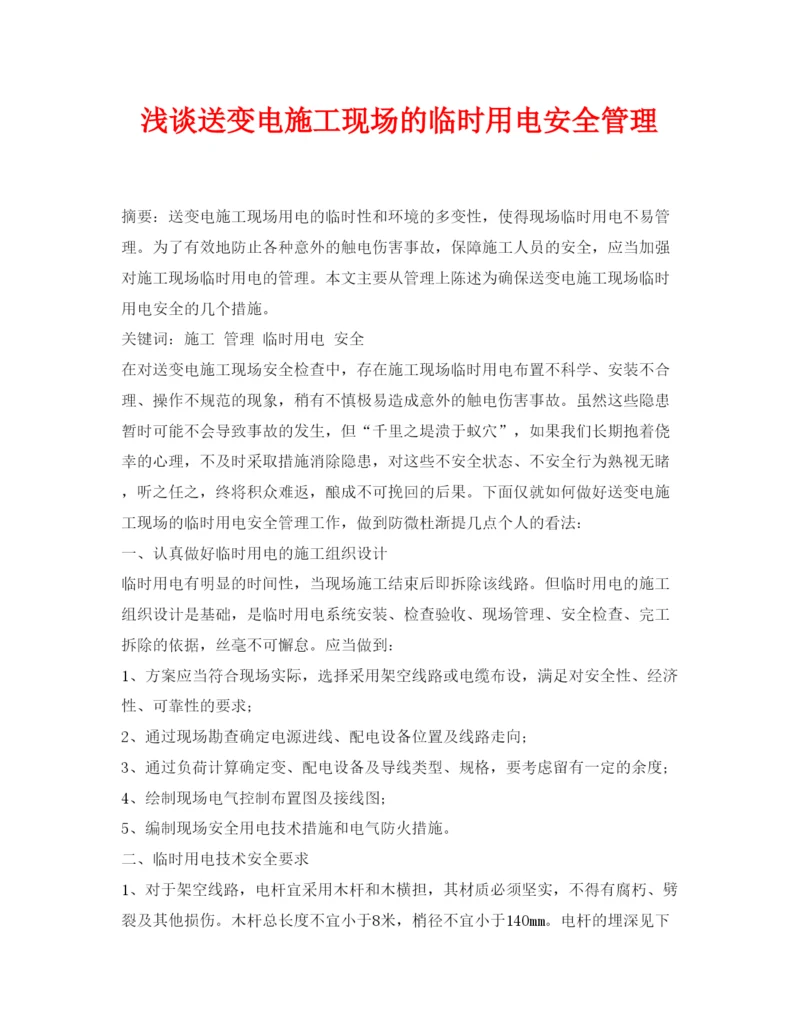 浅谈送变电施工现场的临时用电安全管理

摘要：送变电施工现场用电的临时性和环境的多变性，使得现场临时用电不易管理。为了有效地防止各种意外的触电伤害事故，保障施工人员的安全，应当加强对施工现场临时用电的管理。本文主要从管理上陈述为确保送变电施工现场临时用电安全的几个措施。

关键词：施工 管理 临时用电 安全

在对送变电施工现场安全检查中，存在施工现场临时用电布置不科学、安装不合理、操作不规范的现象，稍有不慎极易造成意外的触电伤害事故。虽然这些隐患暂时可能不会导致事故的发生，但“千里之堤溃于蚁穴”，如果我们长期抱着侥幸的心理，不及时采取措施消除隐患，对这些不安全状态、不安全行为熟视无睹，听之任之，终将积众难返，酿成不可挽回的后果。下面仅就如何做好送变电施工现场的临时用电安全管理工作，做到防微杜渐提几点个人的看法：

一、认真做好临时用电的施工组织设计

临时用电有明显的时间性，当现场施工结束后即拆除该线路。但临时用电的施工组织设计是基础，是临时用电系统安装、检查验收、现场管理、安全检查、完工拆除的依据，丝毫不可懈怠。应当做到：

1、方案应当符合现场实际，选择采用架空线路或电缆布设，满足对安全性、经济性、可靠性的要求；

2、通过现场勘查确定电源进线、配电设备位置及线路走向；

3、通过负荷计算确定变、配电设备及导线类型、规格，要考虑留有一定的余度；

4、绘制现场电气控制布置图及接线图；

5、编制现场安全用电技术措施和电气防火措施。

二、临时用电技术安全要求

1、对于架空线路，电杆宜采用木杆和木横担，其材质必须坚实，不得有腐朽、劈裂及其他损伤。木杆总长度不宜小于8米，梢径不宜小于140mm。电杆的埋深见下